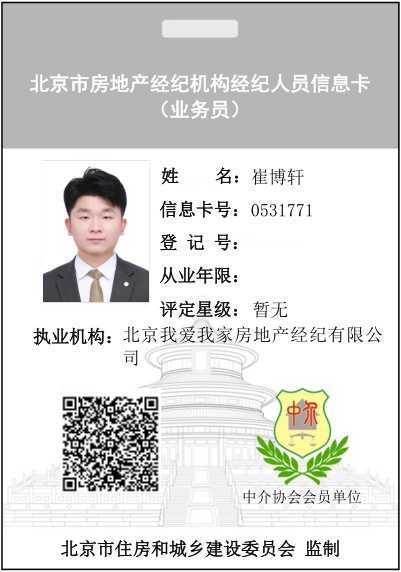 北京市房地产经纪机构经纪人员信息卡
（业务员）

姓　　名：崔博轩
信息卡号：0531771
登 记 号：
从业年限：
评定星级：暂无
执业机构：北京我爱我家房地产经纪有限公司

中介

中介协会会员单位

北京市住房和城乡建设委员会 监制